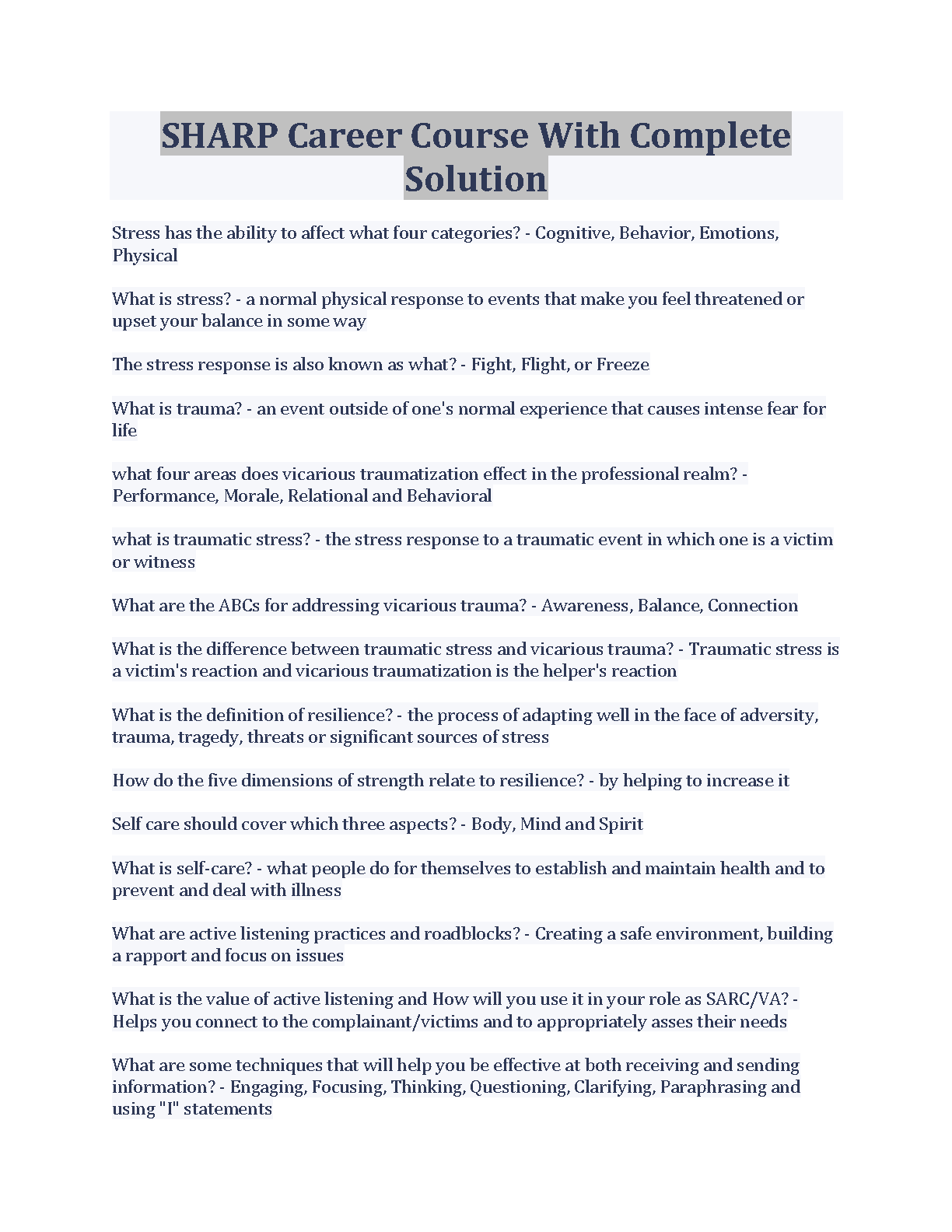 SHARP Career Course With Complete Solution

Stress has the ability to affect what four categories? - Cognitive, Behavior, Emotions, Physical

What is stress? - a normal physical response to events that make you feel threatened or upset your balance in some way

The stress response is also known as what? - Fight, Flight, or Freeze

What is trauma? - an event outside of one's normal experience that causes intense fear for life

what four areas does vicarious traumatization effect in the professional realm? - Performance, Morale, Relational and Behavioral

what is traumatic stress? - the stress response to a traumatic event in which one is a victim or witness

What are the ABCs for addressing vicarious trauma? - Awareness, Balance, Connection

What is the difference between traumatic stress and vicarious trauma? - Traumatic stress is a victim's reaction and vicarious traumatization is the helper's reaction

What is the definition of resilience? - the process of adapting well in the face of adversity, trauma, tragedy, threats or significant sources of stress

How do the five dimensions of strength relate to resilience? - by helping to increase it

Self care should cover which three aspects? - Body, Mind and Spirit

What is self-care? - what people do for themselves to establish and maintain health and to prevent and deal with illness

What are active listening practices and roadblocks? - Creating a safe environment, building a rapport and focus on issues

What is the value of active listening and How will you use it in your role as SARC/VA? - Helps you connect to the complainant/victims and to appropriately asses their needs

What are some techniques that will help you be effective at both receiving and sending information? - Engaging, Focusing, Thinking, Questioning, Clarifying, Paraphrasing and using "I" statements